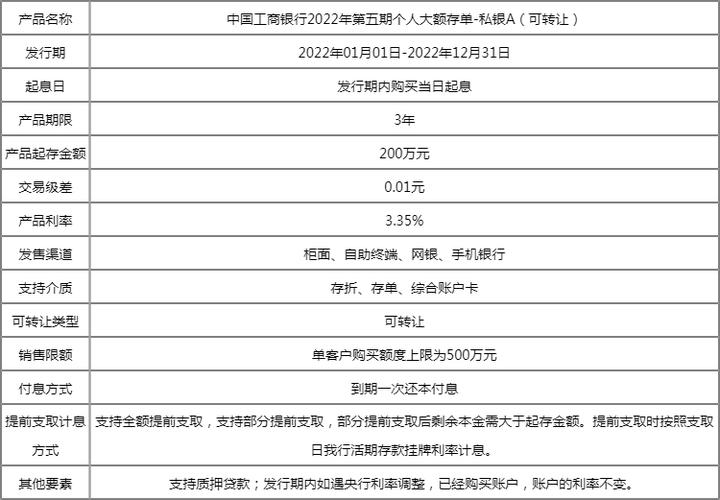 | 产品名称 | 中国工商银行2022年第五期个人大额存单-私银A（可转让） |
|---|---|
| 发行期 | 2022年01月01日-2022年12月31日 |
| 起息日 | 发行期内购买当日起息 |
| 产品期限 | 3年 |
| 产品起存金额 | 200万元 |
| 交易级差 | 0.01元 |
| 产品利率 | 3.35% |
| 发售渠道 | 柜面、自助终端、网银、手机银行 |
| 支持介质 | 存折、存单、综合账户卡 |
| 可转让类型 | 可转让 |
| 销售限额 | 单客户购买额度上限为500万元 |
| 付息方式 | 到期一次还本付息 |
| 提前支取计息方式 | 支持全额提前支取，支持部分提前支取，部分提前支取后剩余本金需大于起存金额。提前支取时按照支取日我行活期存款挂牌利率计息。 |
| 其他要素 | 支持质押贷款；发行期内如遇央行利率调整，已经购买账户，账户的利率不变。 |